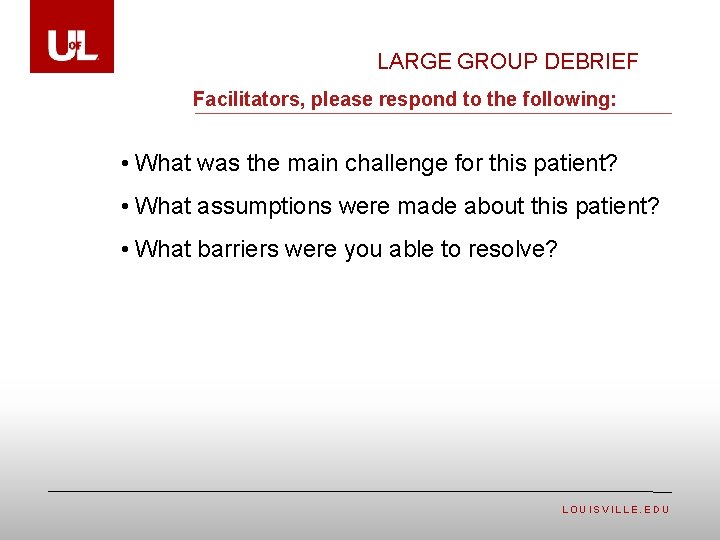 UofL

LARGE GROUP DEBRIEF

Facilitators, please respond to the following:

• What was the main challenge for this patient?

• What assumptions were made about this patient?

• What barriers were you able to resolve?

LOUISVILLE.EDU